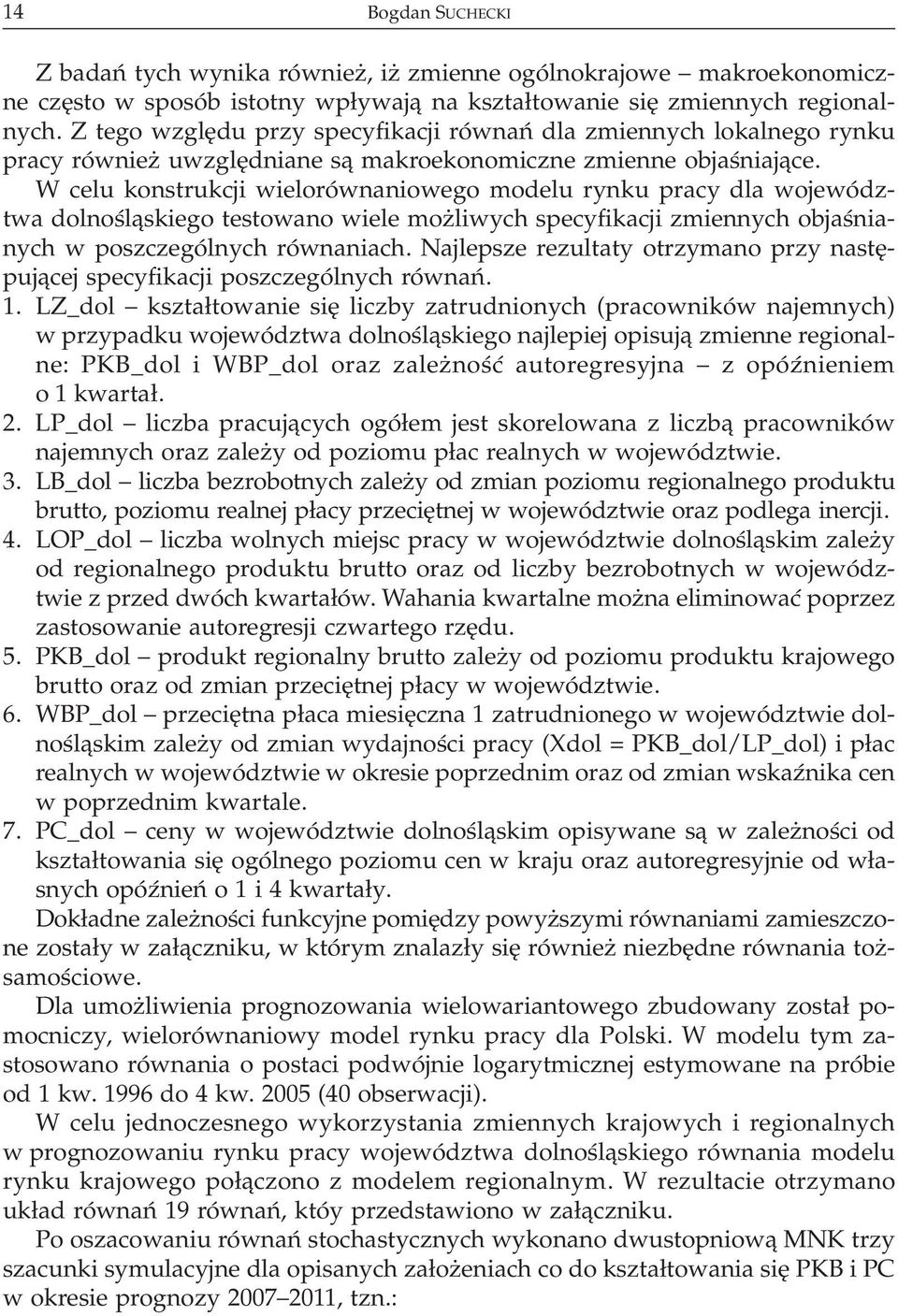 14 Bogdan SUCHECKI

Z badań tych wynika również, iż zmienne ogólnokrajowe – makroekonomiczne często w sposób istotny wpływają na kształtowanie się zmiennych regionalnych. Z tego względu przy specyfikacji równań dla zmiennych lokalnego rynku pracy również uwzględniane są makroekonomiczne zmienne objaśniające. W celu konstrukcji wielorównaniowego modelu rynku pracy dla województwa dolnośląskiego testowano wiele możliwych specyfikacji zmiennych objaśnianych w poszczególnych równaniach. Najlepsze rezultaty otrzymano przy następującej specyfikacji poszczególnych równań.

1. LZ_dol – kształtowanie się liczby zatrudnionych (pracowników najemnych) w przypadku województwa dolnośląskiego najlepiej opisują zmienne regionalne: PKB_dol i WBP_dol oraz zależność autoregresyjna – z opóźnieniem o 1 kwartał.
2. LP_dol – liczba pracujących ogółem jest skorelowana z liczbą pracowników najemnych oraz zależy od poziomu płac realnych w województwie.
3. LB_dol – liczba bezrobotnych zależy od zmian poziomu regionalnego produktu brutto, poziomu realnej płacy przeciętnej w województwie oraz podlega inercji.
4. LOP_dol – liczba wolnych miejsc pracy w województwie dolnośląskim zależy od regionalnego produktu brutto oraz od liczby bezrobotnych w województwie z przed dwóch kwartałów. Wahania kwartalne można eliminować poprzez zastosowanie autoregresji czwartego rzędu.
5. PKB_dol – produkt regionalny brutto zależy od poziomu produktu krajowego brutto oraz od zmian przeciętnej płacy w województwie.
6. WBP_dol – przeciętna płaca miesięczna 1 zatrudnionego w województwie dolnośląskim zależy od zmian wydajności pracy (Xdol = PKB_dol/LP_dol) i płac realnych w województwie w okresie poprzednim oraz od zmian wskaźnika cen w poprzednim kwartale.
7. PC_dol – ceny w województwie dolnośląskim opisywane są w zależności od kształtowania się ogólnego poziomu cen w kraju oraz autoregresyjnie od własnych opóźnień o 1 i 4 kwartały.

Dokładne zależności funkcyjne pomiędzy powyższymi równaniami zamieszczone zostały w załączniku, w którym znalazły się również niezbędne równania tożsamościowe.

Dla umożliwienia prognozowania wielowariantowego zbudowany został pomocniczy, wielorównaniowy model rynku pracy dla Polski. W modelu tym zastosowano równania o postaci podwójnie logarytmicznej estymowane na próbie od 1 kw. 1996 do 4 kw. 2005 (40 obserwacji).

W celu jednoczesnego wykorzystania zmiennych krajowych i regionalnych w prognozowaniu rynku pracy województwa dolnośląskiego równania modelu rynku krajowego połączono z modelem regionalnym. W rezultacie otrzymano układ równań 19 równań, któy przedstawiono w załączniku.

Po oszacowaniu równań stochastycznych wykonano dwustopniową MNK trzy szacunki symulacyjne dla opisanych założeniach co do kształtowania się PKB i PC w okresie prognozy 2007–2011, tzn.: